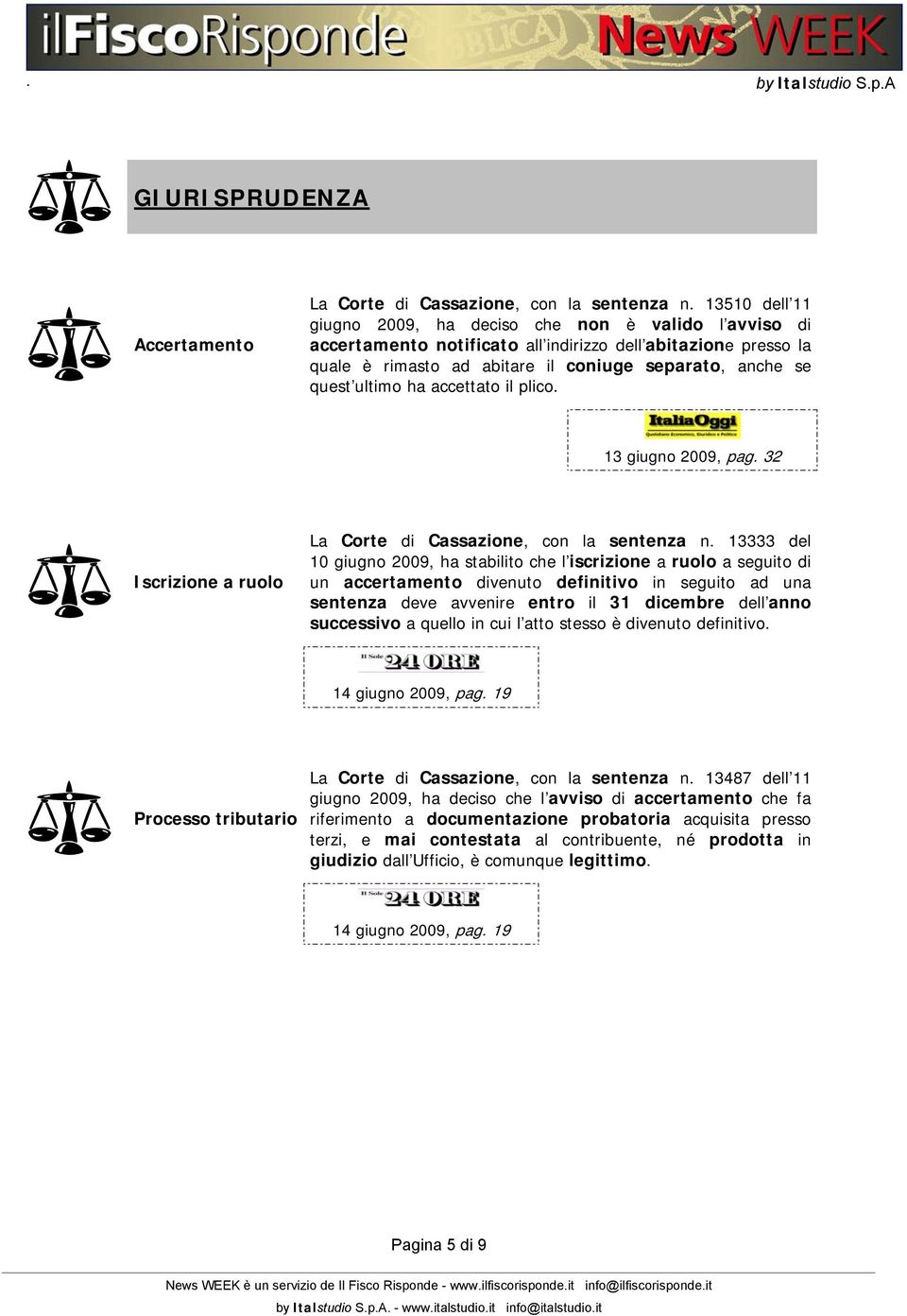 ilFiscoRisponde News WEEK

.

by Italstudio S.p.A

GIURISPRUDENZA

Accertamento

La Corte di Cassazione, con la sentenza n. 13510 dell'11 giugno 2009, ha deciso che non è valido l'avviso di accertamento notificato all'indirizzo dell'abitazione presso la quale è rimasto ad abitare il coniuge separato, anche se quest'ultimo ha accettato il plico.

ItaliaOggi

13 giugno 2009, pag. 32

Iscrizione a ruolo

La Corte di Cassazione, con la sentenza n. 13333 del 10 giugno 2009, ha stabilito che l'iscrizione a ruolo a seguito di un accertamento divenuto definitivo in seguito ad una sentenza deve avvenire entro il 31 dicembre dell'anno successivo a quello in cui l'atto stesso è divenuto definitivo.

Il Sole 24 ORE

14 giugno 2009, pag. 19

Processo tributario

La Corte di Cassazione, con la sentenza n. 13487 dell'11 giugno 2009, ha deciso che l'avviso di accertamento che fa riferimento a documentazione probatoria acquisita presso terzi, e mai contestata al contribuente, né prodotta in giudizio dall'Ufficio, è comunque legittimo.

Il Sole 24 ORE

14 giugno 2009, pag. 19

Pagina 5 di 9

News WEEK è un servizio de Il Fisco Risponde - www.ilfiscorisponde.it info@ilfiscorisponde.it

by Italstudio S.p.A. - www.italstudio.it info@italstudio.it